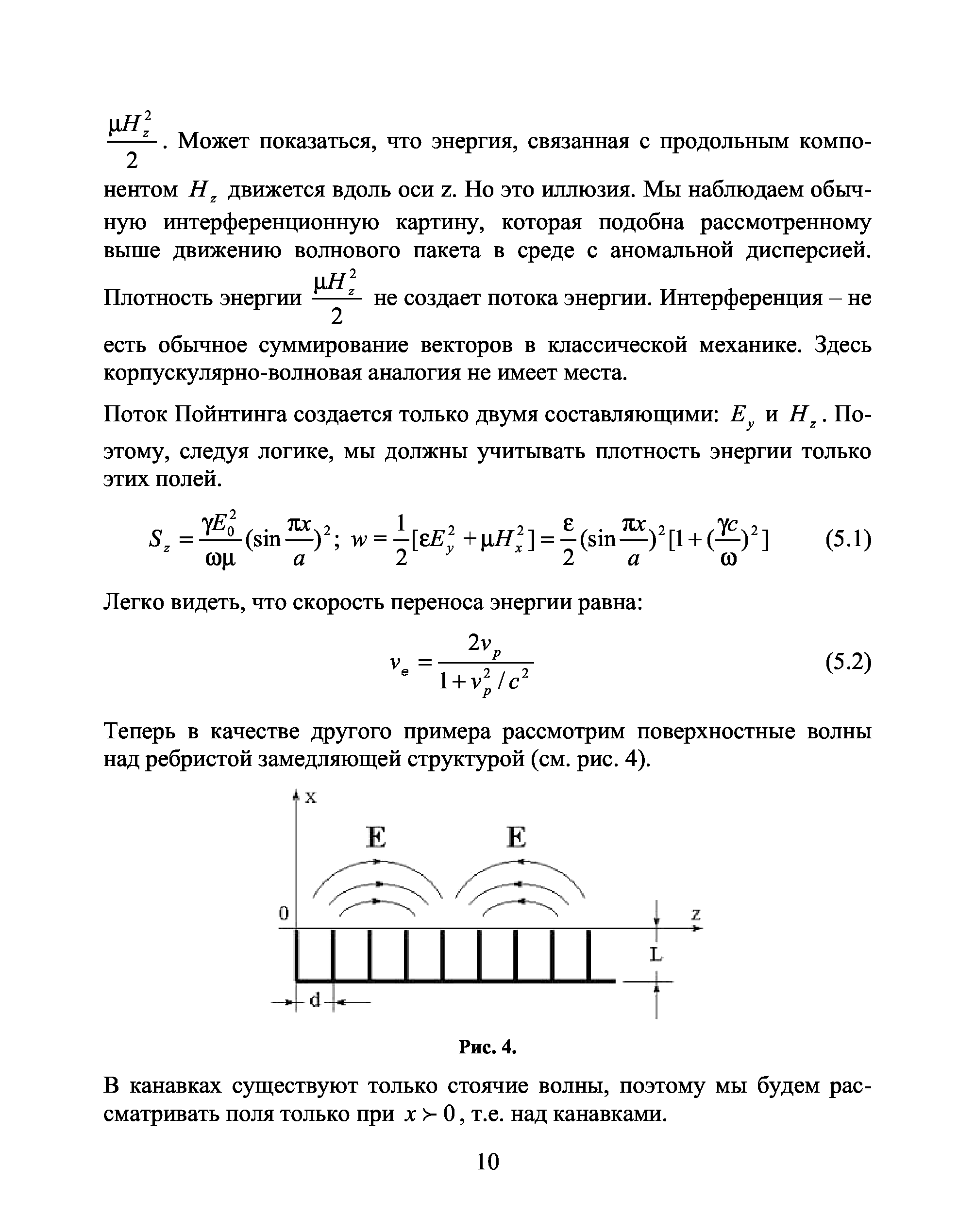 $\frac{\mu H_z^2}{2}$. Может показаться, что энергия, связанная с продольным компонентом $H_z$ движется вдоль оси z. Но это иллюзия. Мы наблюдаем обычную интерференционную картину, которая подобна рассмотренному выше движению волнового пакета в среде с аномальной дисперсией. Плотность энергии $\frac{\mu H_z^2}{2}$ не создает потока энергии. Интерференция – не есть обычное суммирование векторов в классической механике. Здесь корпускулярно-волновая аналогия не имеет места.

Поток Пойнтинга создается только двумя составляющими: $E_y$ и $H_z$. Поэтому, следуя логике, мы должны учитывать плотность энергии только этих полей.

$S_z = \frac{\gamma E_0^2}{\omega\mu}(\sin\frac{\pi x}{a})^2$; $w = \frac{1}{2}[\varepsilon E_y^2 + \mu H_x^2] = \frac{\varepsilon}{2}(\sin\frac{\pi x}{a})^2[1+(\frac{\gamma c}{\omega})^2]$ (5.1)

Легко видеть, что скорость переноса энергии равна:

$v_e = \frac{2v_p}{1+v_p^2/c^2}$ (5.2)

Теперь в качестве другого примера рассмотрим поверхностные волны над ребристой замедляющей структурой (см. рис. 4).

x
E
E
0
z
L
d

Рис. 4.

В канавках существуют только стоячие волны, поэтому мы будем рассматривать поля только при $x \succ 0$, т.е. над канавками.

10